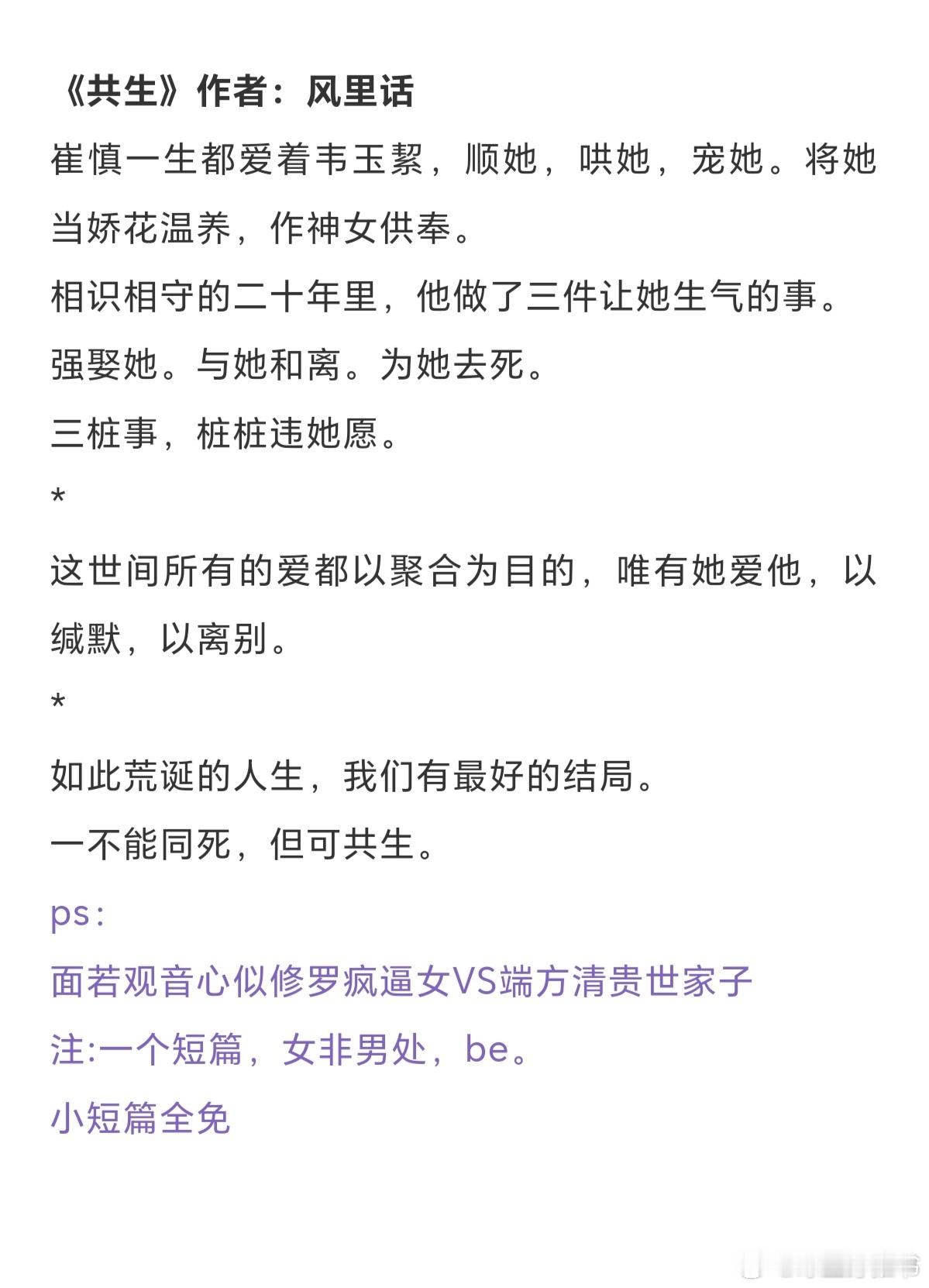 《共生》作者：风里话

崔慎一生都爱着韦玉絜，顺她，哄她，宠她。将她当娇花温养，作神女供奉。

相识相守的二十年里，他做了三件让她生气的事。

强娶她。与她和离。为她去死。

三桩事，桩桩违她愿。

*

这世间所有的爱都以聚合为目的，唯有她爱他，以缄默，以离别。

*

如此荒诞的人生，我们有最好的结局。

一不能同死，但可共生。

ps：

面若观音心似修罗疯逼女VS端方清贵世家子

注:一个短篇，女非男处，be。

小短篇全免